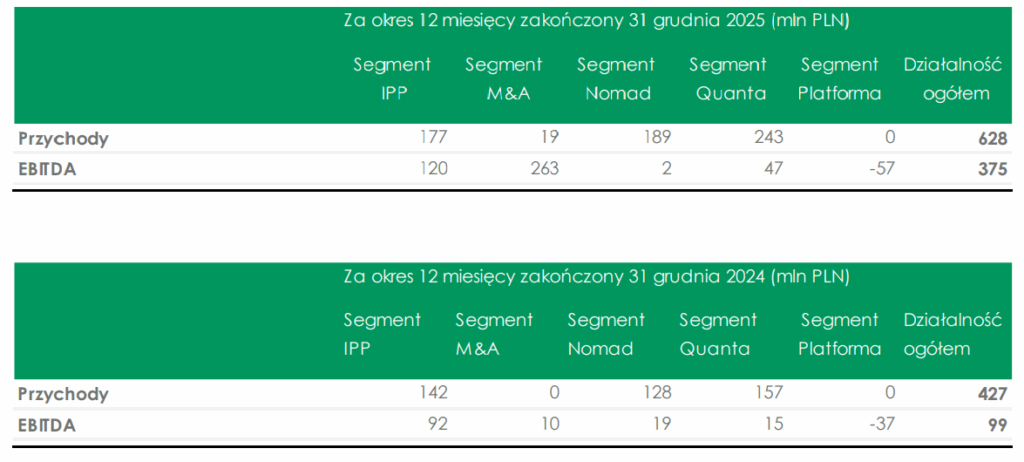 |  | Za okres 12 miesięcy zakończony 31 grudnia 2025 (mln PLN) |  |  |  |  |  |
|---|---|---|---|---|---|---|
|  | Segment IPP | Segment M&A | Segment Nomad | Segment Quanta | Segment Platforma | Działalność ogółem |
| Przychody | 177 | 19 | 189 | 243 | 0 | 628 |
| EBITDA | 120 | 263 | 2 | 47 | -57 | 375 |

|  | Za okres 12 miesięcy zakończony 31 grudnia 2024 (mln PLN) |  |  |  |  |  |
|---|---|---|---|---|---|---|
|  | Segment IPP | Segment M&A | Segment Nomad | Segment Quanta | Segment Platforma | Działalność ogółem |
| Przychody | 142 | 0 | 128 | 157 | 0 | 427 |
| EBITDA | 92 | 10 | 19 | 15 | -37 | 99 |